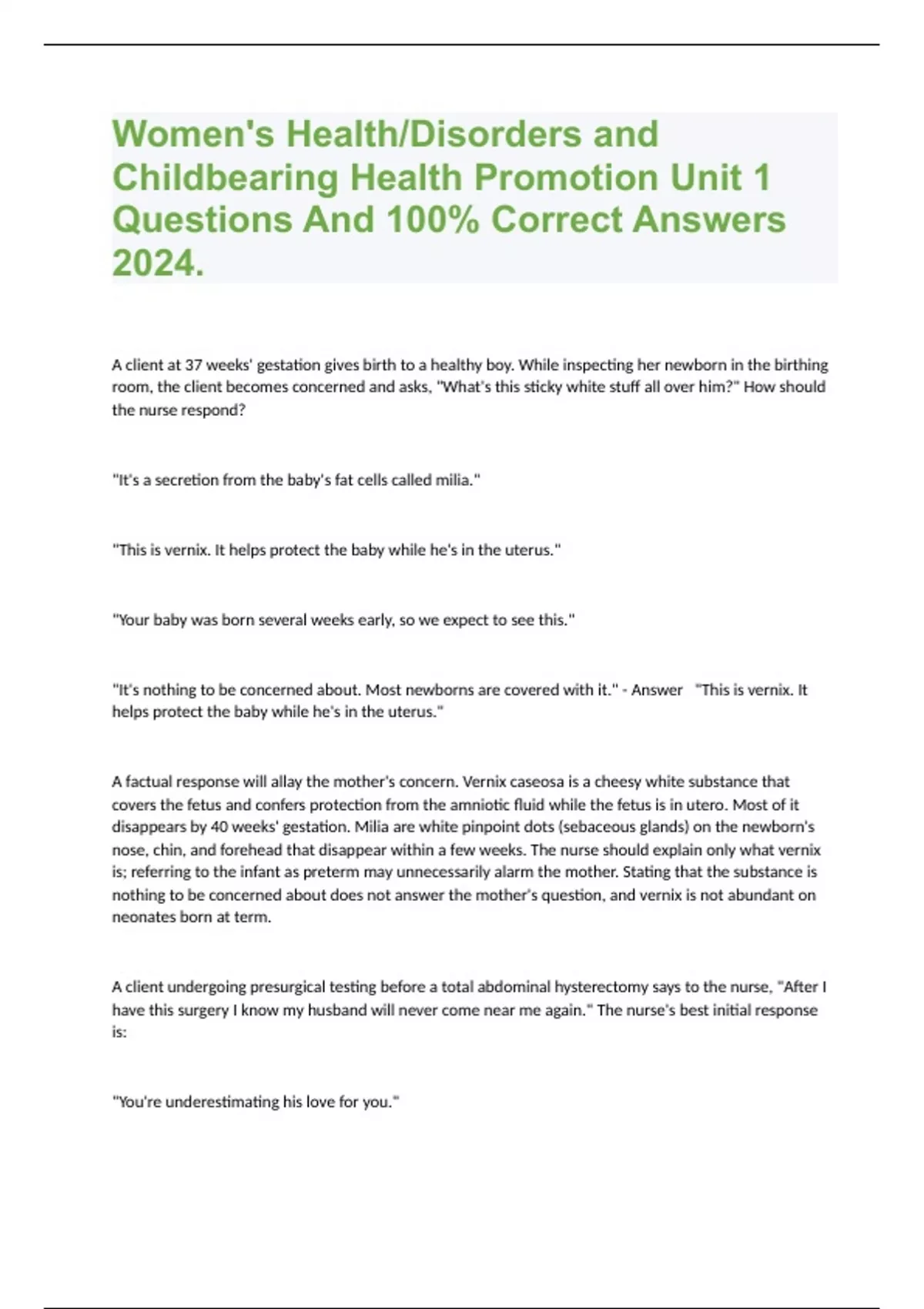 Women's Health/Disorders and Childbearing Health Promotion Unit 1 Questions And 100% Correct Answers 2024.

A client at 37 weeks' gestation gives birth to a healthy boy. While inspecting her newborn in the birthing room, the client becomes concerned and asks, "What's this sticky white stuff all over him?" How should the nurse respond?

"It's a secretion from the baby's fat cells called milia."

"This is vernix. It helps protect the baby while he's in the uterus."

"Your baby was born several weeks early, so we expect to see this."

"It's nothing to be concerned about. Most newborns are covered with it." - Answer "This is vernix. It helps protect the baby while he's in the uterus."

A factual response will allay the mother's concern. Vernix caseosa is a cheesy white substance that covers the fetus and confers protection from the amniotic fluid while the fetus is in utero. Most of it disappears by 40 weeks' gestation. Milia are white pinpoint dots (sebaceous glands) on the newborn's nose, chin, and forehead that disappear within a few weeks. The nurse should explain only what vernix is; referring to the infant as preterm may unnecessarily alarm the mother. Stating that the substance is nothing to be concerned about does not answer the mother's question, and vernix is not abundant on neonates born at term.

A client undergoing presurgical testing before a total abdominal hysterectomy says to the nurse, "After I have this surgery I know my husband will never come near me again." The nurse's best initial response is:

"You're underestimating his love for you."